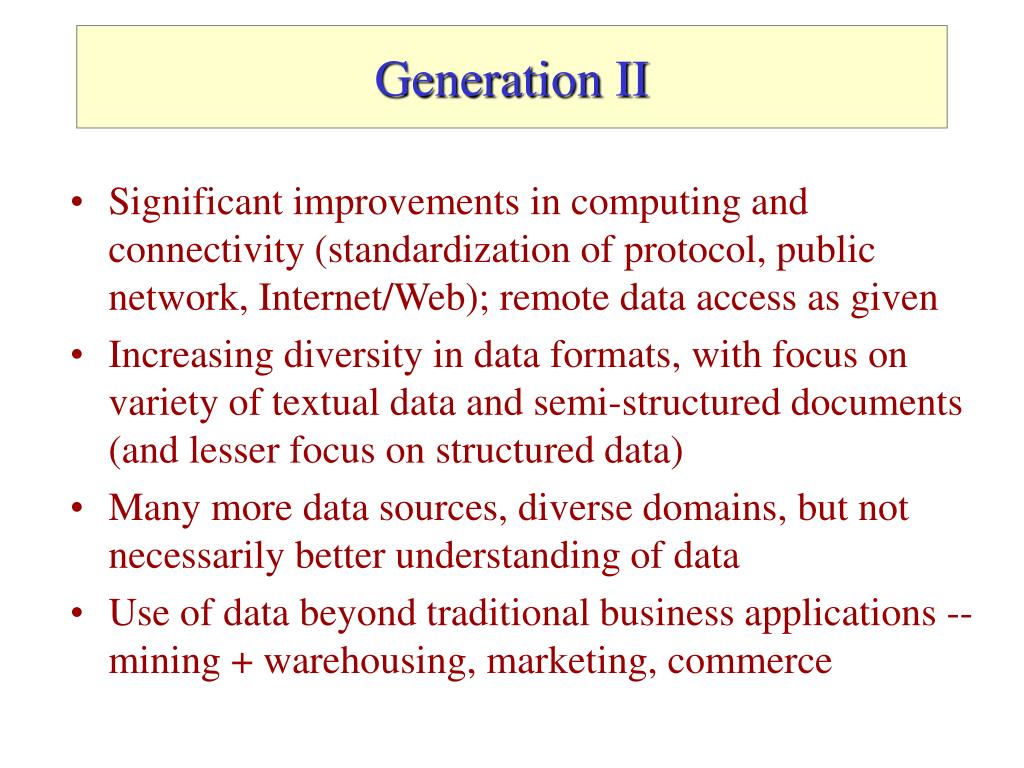 Generation II

• Significant improvements in computing and connectivity (standardization of protocol, public network, Internet/Web); remote data access as given
• Increasing diversity in data formats, with focus on variety of textual data and semi-structured documents (and lesser focus on structured data)
• Many more data sources, diverse domains, but not necessarily better understanding of data
• Use of data beyond traditional business applications -- mining + warehousing, marketing, commerce